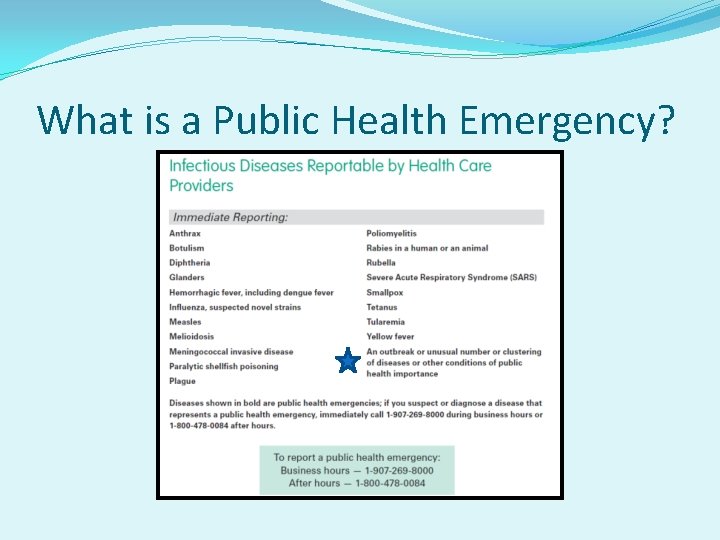 What is a Public Health Emergency?

Infectious Diseases Reportable by Health Care Providers

Immediate Reporting:

Anthrax
Botulism
Diphtheria
Glanders
Hemorrhagic fever, including dengue fever
Influenza, suspected novel strains
Measles
Melioidosis
Meningococcal invasive disease
Paralytic shellfish poisoning
Plague

Poliomyelitis
Rabies in a human or an animal
Rubella
Severe Acute Respiratory Syndrome (SARS)
Smallpox
Tetanus
Tularemia
Yellow fever
An outbreak or unusual number or clustering of diseases or other conditions of public health importance

Diseases shown in bold are public health emergencies; if you suspect or diagnose a disease that represents a public health emergency, immediately call 1-907-269-8000 during business hours or 1-800-478-0084 after hours.

To report a public health emergency:
Business hours — 1-907-269-8000
After hours — 1-800-478-0084